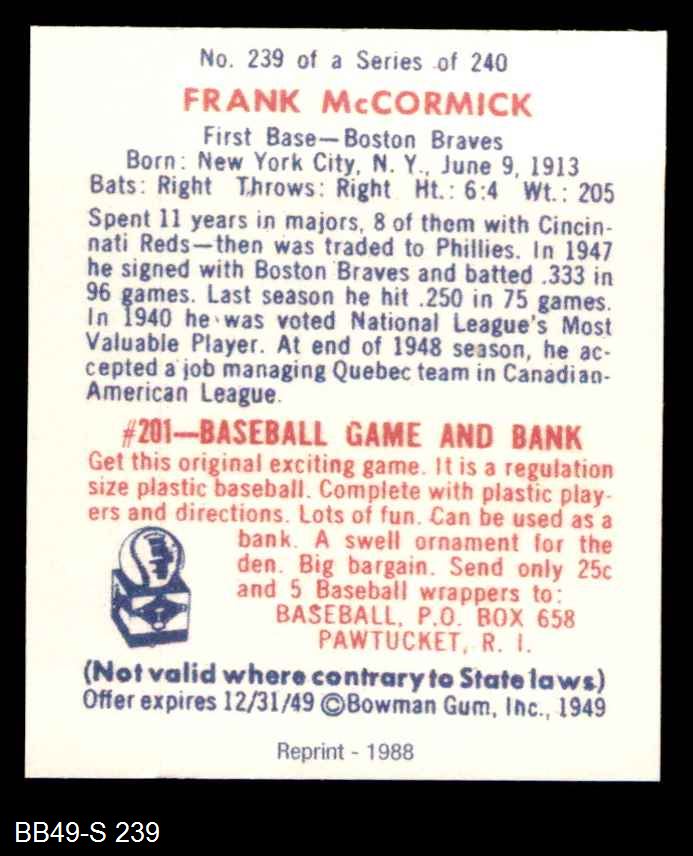 No. 239 of a Series of 240

FRANK McCORMICK

First Base—Boston Braves
Born: New York City, N. Y., June 9, 1913
Bats: Right Throws: Right Ht.: 6:4 Wt.: 205

Spent 11 years in majors, 8 of them with Cincinnati Reds—then was traded to Phillies. In 1947 he signed with Boston Braves and batted .333 in 96 games. Last season he hit .250 in 75 games. In 1940 he was voted National League's Most Valuable Player. At end of 1948 season, he accepted a job managing Quebec team in Canadian-American League.

#201—BASEBALL GAME AND BANK

Get this original exciting game. It is a regulation size plastic baseball. Complete with plastic players and directions. Lots of fun. Can be used as a bank. A swell ornament for the den. Big bargain. Send only 25c and 5 Baseball wrappers to:
BASEBALL, P.O. BOX 658
PAWTUCKET, R. I.

(Not valid where contrary to State laws)
Offer expires 12/31/49 ©Bowman Gum, Inc., 1949

Reprint - 1988

BB49-S 239